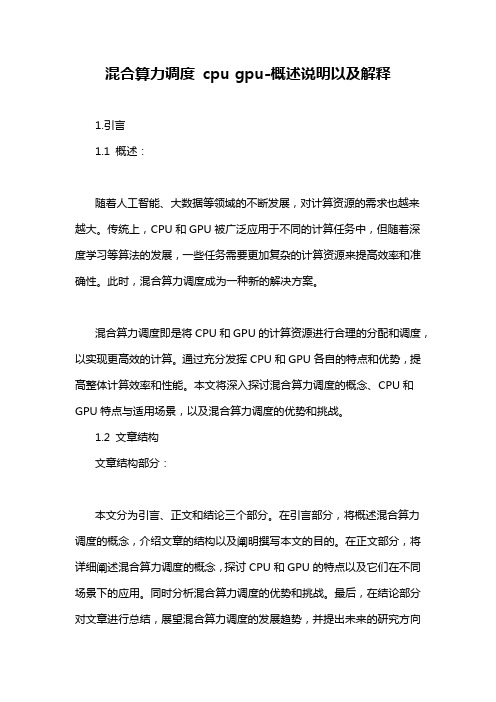 混合算力调度 cpu gpu-概述说明以及解释

1.引言

1.1 概述：

随着人工智能、大数据等领域的不断发展，对计算资源的需求也越来越大。传统上，CPU 和 GPU 被广泛应用于不同的计算任务中，但随着深度学习等算法的发展，一些任务需要更加复杂的计算资源来提高效率和准确性。此时，混合算力调度成为一种新的解决方案。

混合算力调度即是将 CPU 和 GPU 的计算资源进行合理的分配和调度，以实现更高效的计算。通过充分发挥 CPU 和 GPU 各自的特点和优势，提高整体计算效率和性能。本文将深入探讨混合算力调度的概念、CPU 和 GPU 特点与适用场景，以及混合算力调度的优势和挑战。

1.2 文章结构

文章结构部分：

本文分为引言、正文和结论三个部分。在引言部分，将概述混合算力调度的概念，介绍文章的结构以及阐明撰写本文的目的。在正文部分，将详细阐述混合算力调度的概念，探讨 CPU 和 GPU 的特点以及它们在不同场景下的应用。同时分析混合算力调度的优势和挑战。最后，在结论部分对文章进行总结，展望混合算力调度的发展趋势，并提出未来的研究方向